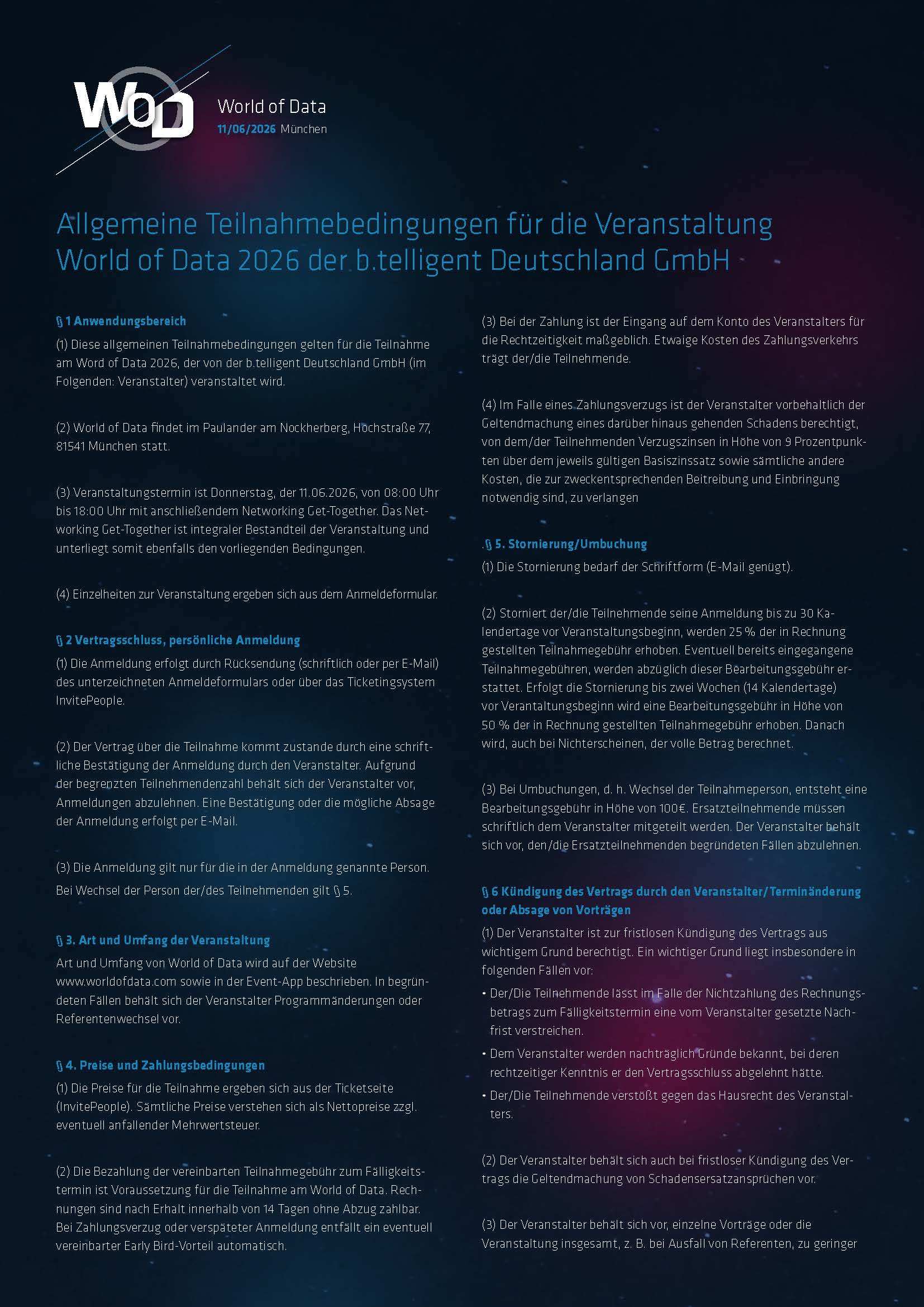 WoD

World of Data
11/06/2026 München

Allgemeine Teilnahmebedingungen für die Veranstaltung World of Data 2026 der b.telligent Deutschland GmbH

§ 1 Anwendungsbereich

(1) Diese allgemeinen Teilnahmebedingungen gelten für die Teilnahme am Word of Data 2026, der von der b.telligent Deutschland GmbH (im Folgenden: Veranstalter) veranstaltet wird.

(2) World of Data findet im Paulander am Nockherberg, Hochstraße 77, 81541 München statt.

(3) Veranstaltungstermin ist Donnerstag, der 11.06.2026, von 08:00 Uhr bis 18:00 Uhr mit anschließendem Networking Get-Together. Das Networking Get-Together ist integraler Bestandteil der Veranstaltung und unterliegt somit ebenfalls den vorliegenden Bedingungen.

(4) Einzelheiten zur Veranstaltung ergeben sich aus dem Anmeldeformular.

§ 2 Vertragsschluss, persönliche Anmeldung

(1) Die Anmeldung erfolgt durch Rücksendung (schriftlich oder per E-Mail) des unterzeichneten Anmeldeformulars oder über das Ticketingsystem InvitePeople.

(2) Der Vertrag über die Teilnahme kommt zustande durch eine schriftliche Bestätigung der Anmeldung durch den Veranstalter. Aufgrund der begrenzten Teilnehmendenzahl behält sich der Veranstalter vor, Anmeldungen abzulehnen. Eine Bestätigung oder die mögliche Absage der Anmeldung erfolgt per E-Mail.

(3) Die Anmeldung gilt nur für die in der Anmeldung genannte Person. Bei Wechsel der Person der/des Teilnehmenden gilt § 5.

§ 3. Art und Umfang der Veranstaltung

Art und Umfang von World of Data wird auf der Website www.worldofdata.com sowie in der Event-App beschrieben. In begründeten Fällen behält sich der Veranstalter Programmänderungen oder Referentenwechsel vor.

§ 4. Preise und Zahlungsbedingungen

(1) Die Preise für die Teilnahme ergeben sich aus der Ticketseite (InvitePeople). Sämtliche Preise verstehen sich als Nettopreise zzgl. eventuell anfallender Mehrwertsteuer.

(2) Die Bezahlung der vereinbarten Teilnahmegebühr zum Fälligkeitstermin ist Voraussetzung für die Teilnahme am World of Data. Rechnungen sind nach Erhalt innerhalb von 14 Tagen ohne Abzug zahlbar. Bei Zahlungsverzug oder verspäteter Anmeldung entfällt ein eventuell vereinbarter Early Bird-Vorteil automatisch.

(3) Bei der Zahlung ist der Eingang auf dem Konto des Veranstalters für die Rechtzeitigkeit maßgeblich. Etwaige Kosten des Zahlungsverkehrs trägt der/die Teilnehmende.

(4) Im Falle eines Zahlungsverzugs ist der Veranstalter vorbehaltlich der Geltendmachung eines darüber hinaus gehenden Schadens berechtigt, von dem/der Teilnehmenden Verzugszinsen in Höhe von 9 Prozentpunkten über dem jeweils gültigen Basiszinssatz sowie sämtliche andere Kosten, die zur zweckentsprechenden Beitreibung und Einbringung notwendig sind, zu verlangen

.§ 5. Stornierung/Umbuchung

(1) Die Stornierung bedarf der Schriftform (E-Mail genügt).

(2) Storniert der/die Teilnehmende seine Anmeldung bis zu 30 Kalendertage vor Veranstaltungsbeginn, werden 25 % der in Rechnung gestellten Teilnahmegebühr erhoben. Eventuell bereits eingegangene Teilnahmegebühren, werden abzüglich dieser Bearbeitungsgebühr erstattet. Erfolgt die Stornierung bis zwei Wochen (14 Kalendertage) vor Verantaltungsbeginn wird eine Bearbeitungsgebühr in Höhe von 50 % der in Rechnung gestellten Teilnahmegebühr erhoben. Danach wird, auch bei Nichterscheinen, der volle Betrag berechnet.

(3) Bei Umbuchungen, d. h. Wechsel der Teilnahmeperson, entsteht eine Bearbeitungsgebühr in Höhe von 100€. Ersatzteilnehmende müssen schriftlich dem Veranstalter mitgeteilt werden. Der Veranstalter behält sich vor, den/die Ersatzteilnehmenden begründeten Fällen abzulehnen.

§ 6 Kündigung des Vertrags durch den Veranstalter/Terminänderung oder Absage von Vorträgen

(1) Der Veranstalter ist zur fristlosen Kündigung des Vertrags aus wichtigem Grund berechtigt. Ein wichtiger Grund liegt insbesondere in folgenden Fällen vor:
• Der/Die Teilnehmende lässt im Falle der Nichtzahlung des Rechnungsbetrags zum Fälligkeitstermin eine vom Veranstalter gesetzte Nachfrist verstreichen.
• Dem Veranstalter werden nachträglich Gründe bekannt, bei deren rechtzeitiger Kenntnis er den Vertragsschluss abgelehnt hätte.
• Der/Die Teilnehmende verstößt gegen das Hausrecht des Veranstalters.

(2) Der Veranstalter behält sich auch bei fristloser Kündigung des Vertrags die Geltendmachung von Schadensersatzansprüchen vor.

(3) Der Veranstalter behält sich vor, einzelne Vorträge oder die Veranstaltung insgesamt, z. B. bei Ausfall von Referenten, zu geringer